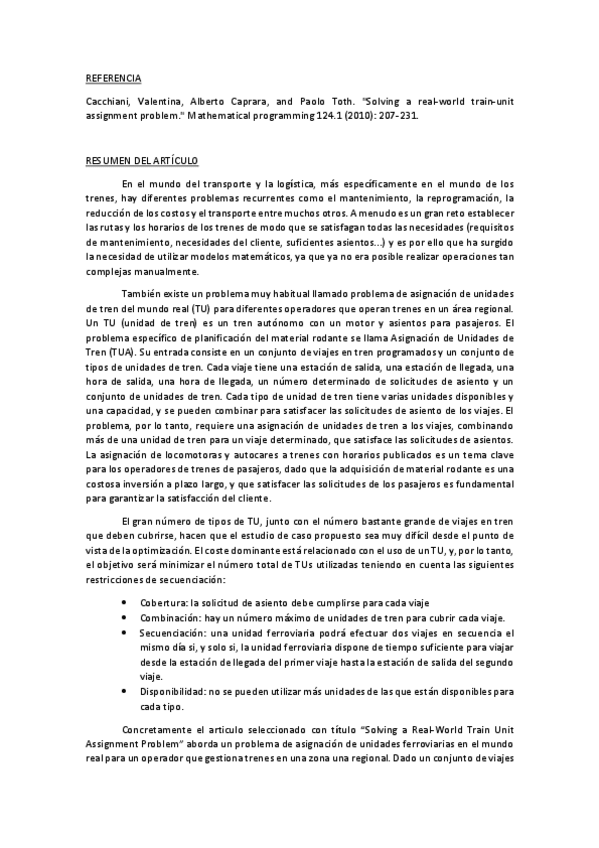 REFERENCIA

Cacchiani, Valentina, Alberto Caprara, and Paolo Toth. "Solving a real-world train-unit assignment problem." Mathematical programming 124.1 (2010): 207-231.

RESUMEN DEL ARTÍCULO

En el mundo del transporte y la logística, más específicamente en el mundo de los trenes, hay diferentes problemas recurrentes como el mantenimiento, la reprogramación, la reducción de los costos y el transporte entre muchos otros. A menudo es un gran reto establecer las rutas y los horarios de los trenes de modo que se satisfagan todas las necesidades (requisitos de mantenimiento, necesidades del cliente, suficientes asientos...) y es por ello que ha surgido la necesidad de utilizar modelos matemáticos, ya que ya no era posible realizar operaciones tan complejas manualmente.

También existe un problema muy habitual llamado problema de asignación de unidades de tren del mundo real (TU) para diferentes operadores que operan trenes en un área regional. Un TU (unidad de tren) es un tren autónomo con un motor y asientos para pasajeros. El problema específico de planificación del material rodante se llama Asignación de Unidades de Tren (TUA). Su entrada consiste en un conjunto de viajes en tren programados y un conjunto de tipos de unidades de tren. Cada viaje tiene una estación de salida, una estación de llegada, una hora de salida, una hora de llegada, un número determinado de solicitudes de asiento y un conjunto de unidades de tren. Cada tipo de unidad de tren tiene varias unidades disponibles y una capacidad, y se pueden combinar para satisfacer las solicitudes de asiento de los viajes. El problema, por lo tanto, requiere una asignación de unidades de tren a los viajes, combinando más de una unidad de tren para un viaje determinado, que satisface las solicitudes de asientos. La asignación de locomotoras y autocares a trenes con horarios publicados es un tema clave para los operadores de trenes de pasajeros, dado que la adquisición de material rodante es una costosa inversión a plazo largo, y que satisfacer las solicitudes de los pasajeros es fundamental para garantizar la satisfacción del cliente.

El gran número de tipos de TU, junto con el número bastante grande de viajes en tren que deben cubrirse, hacen que el estudio de caso propuesto sea muy difícil desde el punto de vista de la optimización. El coste dominante está relacionado con el uso de un TU, y, por lo tanto, el objetivo será minimizar el número total de TUs utilizadas teniendo en cuenta las siguientes restricciones de secuenciación:

• Cobertura: la solicitud de asiento debe cumplirse para cada viaje
• Combinación: hay un número máximo de unidades de tren para cubrir cada viaje.
• Secuenciación: una unidad ferroviaria podrá efectuar dos viajes en secuencia el mismo día si, y solo si, la unidad ferroviaria dispone de tiempo suficiente para viajar desde la estación de llegada del primer viaje hasta la estación de salida del segundo viaje.
• Disponibilidad: no se pueden utilizar más unidades de las que están disponibles para cada tipo.

Concretamente el articulo seleccionado con título "Solving a Real-World Train Unit Assignment Problem" aborda un problema de asignación de unidades ferroviarias en el mundo real para un operador que gestiona trenes en una zona una regional. Dado un conjunto de viajes